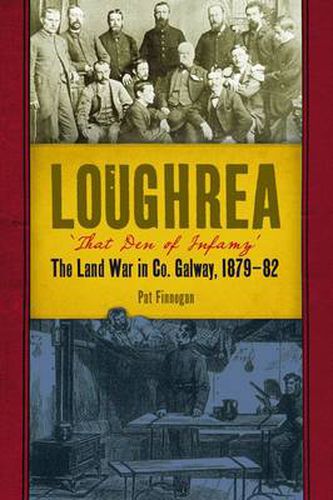 LOUGHREA
'That Den of Infamy'
The Land War in Co. Galway, 1879–82
Pat Finnegan